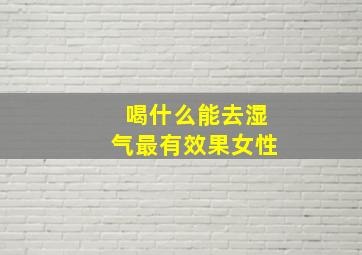 喝什么能去湿气最有效果女性